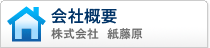 会社概要
株式会社　紙藤原